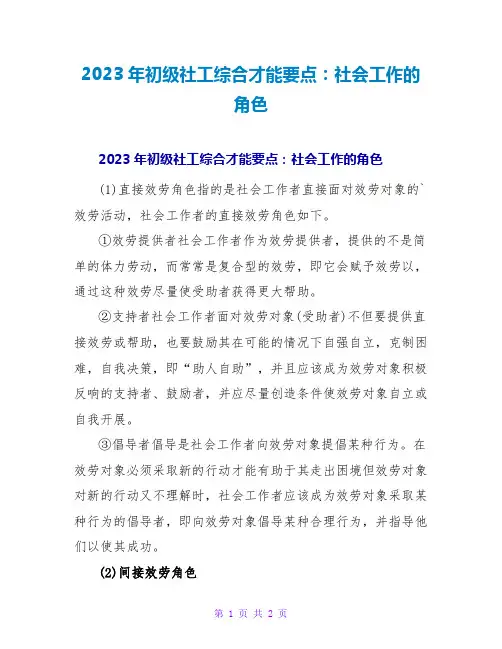 2023年初级社工综合才能要点：社会工作的角色

2023年初级社工综合才能要点：社会工作的角色

(1)直接效劳角色指的是社会工作者直接面对效劳对象的`效劳活动，社会工作者的直接效劳角色如下。

①效劳提供者社会工作者作为效劳提供者，提供的不是简单的体力劳动，而常常是复合型的效劳，即它会赋予效劳以，通过这种效劳尽量使受助者获得更大帮助。

②支持者社会工作者面对效劳对象(受助者)不但要提供直接效劳或帮助，也要鼓励其在可能的情况下自强自立，克制困难，自我决策，即“助人自助”，并且应该成为效劳对象积极反响的支持者、鼓励者，并应尽量创造条件使效劳对象自立或自我开展。

③倡导者倡导是社会工作者向效劳对象提倡某种行为。在效劳对象必须采取新的行动才能有助于其走出困境但效劳对象对新的行动又不理解时，社会工作者应该成为效劳对象采取某种行为的倡导者，即向效劳对象倡导某种合理行为，并指导他们以使其成功。

(2)间接效劳角色

第 1 页 共 2 页